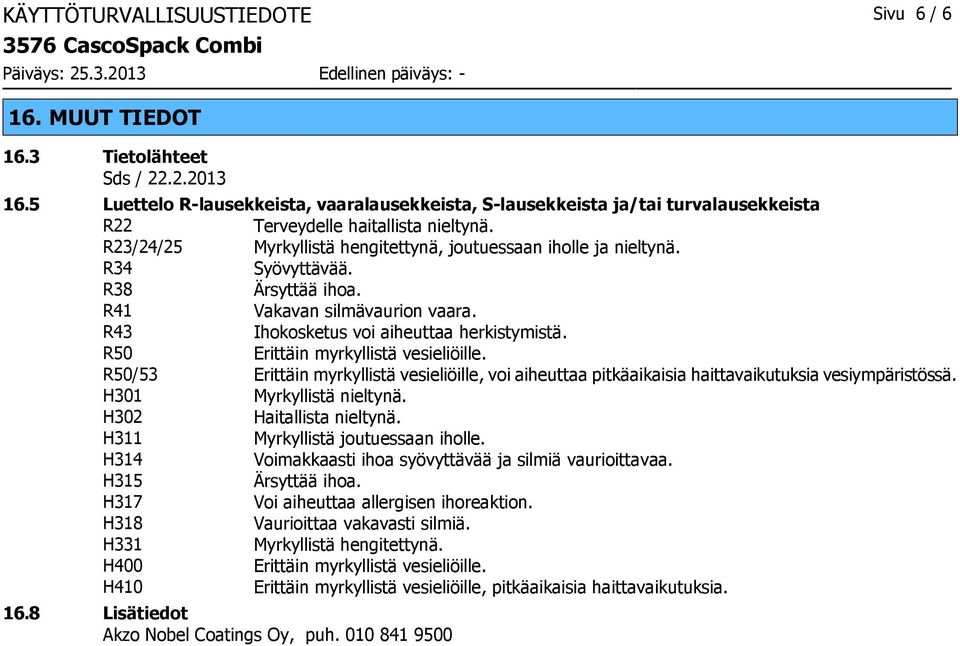 KÄYTTÖTURVALLISUUSTIEDOTE Sivu 6 / 6
3576 CascoSpack Combi
Päiväys: 25.3.2013 Edellinen päiväys: -

16. MUUT TIEDOT

16.3 Tietolähteet
Sds / 22.2.2013

16.5 Luettelo R-lausekkeista, vaaralausekkeista, S-lausekkeista ja/tai turvalausekkeista

| | |
|---|---|
| R22 | Terveydelle haitallista nieltynä. |
| R23/24/25 | Myrkyllistä hengitettynä, joutuessaan iholle ja nieltynä. |
| R34 | Syövyttävää. |
| R38 | Ärsyttää ihoa. |
| R41 | Vakavan silmävaurion vaara. |
| R43 | Ihokosketus voi aiheuttaa herkistymistä. |
| R50 | Erittäin myrkyllistä vesieliöille. |
| R50/53 | Erittäin myrkyllistä vesieliöille, voi aiheuttaa pitkäaikaisia haittavaikutuksia vesiympäristössä. |
| H301 | Myrkyllistä nieltynä. |
| H302 | Haitallista nieltynä. |
| H311 | Myrkyllistä joutuessaan iholle. |
| H314 | Voimakkaasti ihoa syövyttävää ja silmiä vaurioittavaa. |
| H315 | Ärsyttää ihoa. |
| H317 | Voi aiheuttaa allergisen ihoreaktion. |
| H318 | Vaurioittaa vakavasti silmiä. |
| H331 | Myrkyllistä hengitettynä. |
| H400 | Erittäin myrkyllistä vesieliöille. |
| H410 | Erittäin myrkyllistä vesieliöille, pitkäaikaisia haittavaikutuksia. |

16.8 Lisätiedot
Akzo Nobel Coatings Oy, puh. 010 841 9500